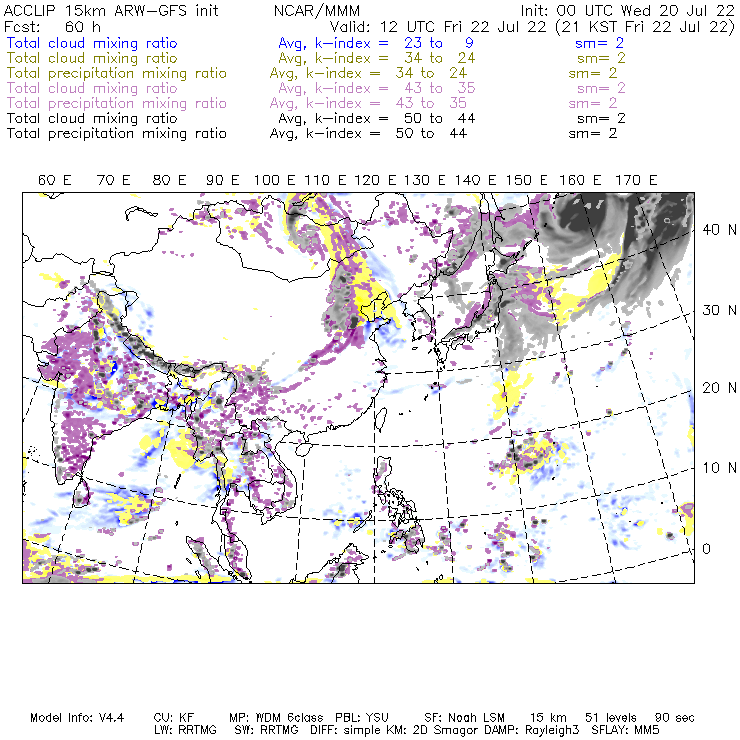 ACCLIP 15km ARW-GFS init NCAR/MMM Init: 00 UTC Wed 20 Jul 22
Fcst: 60 h Valid: 12 UTC Fri 22 Jul 22 (21 KST Fri 22 Jul 22)
Total cloud mixing ratio Avg, k-index = 23 to 9 sm= 2
Total cloud mixing ratio Avg, k-index = 34 to 24 sm= 2
Total precipitation mixing ratio Avg, k-index = 34 to 24 sm= 2
Total cloud mixing ratio Avg, k-index = 43 to 35 sm= 2
Total precipitation mixing ratio Avg, k-index = 43 to 35 sm= 2
Total cloud mixing ratio Avg, k-index = 50 to 44 sm= 2
Total precipitation mixing ratio Avg, k-index = 50 to 44 sm= 2

60 E 70 E 80 E 90 E 100 E 110 E 120 E 130 E 140 E 150 E 160 E 170 E

40 N
30 N
20 N
10 N
0

Model Info: V4.4 CU: KF MP: WDM 6class PBL: YSU SF: Noah LSM 15 km 51 levels 90 sec
LW: RRTMG SW: RRTMG DIFF: simple KM: 2D Smagor DAMP: Rayleigh3 SFLAY: MM5